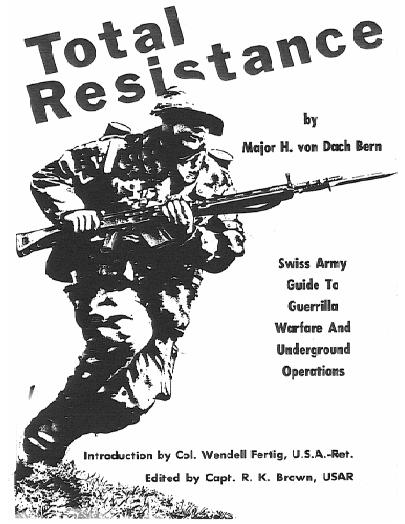 Total Resistance

by

Major H. von Dach Bern

Swiss Army Guide To Guerrilla Warfare And Underground Operations

Introduction by Col. Wendell Fertig, U.S.A.-Ret.

Edited by Capt. R. K. Brown, USAR